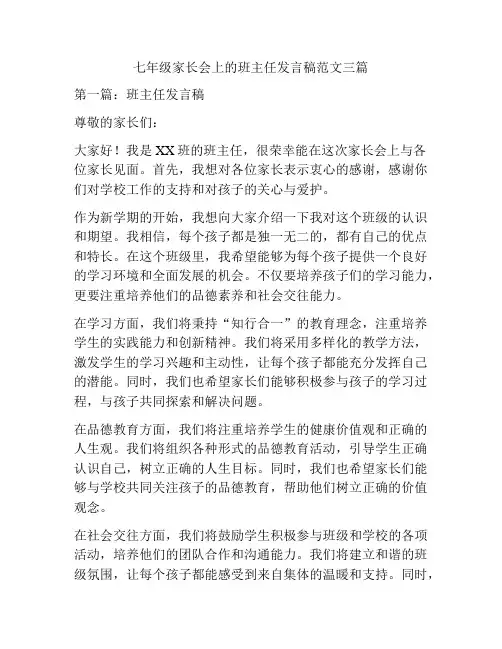 七年级家长会上的班主任发言稿范文三篇

第一篇：班主任发言稿

尊敬的家长们：

大家好！我是XX班的班主任，很荣幸能在这次家长会上与各位家长见面。首先，我想对各位家长表示衷心的感谢，感谢你们对学校工作的支持和对孩子的关心与爱护。

作为新学期的开始，我想向大家介绍一下我对这个班级的认识和期望。我相信，每个孩子都是独一无二的，都有自己的优点和特长。在这个班级里，我希望能够为每个孩子提供一个良好的学习环境和全面发展的机会。不仅要培养孩子们的学习能力，更要注重培养他们的品德素养和社会交往能力。

在学习方面，我们将秉持“知行合一”的教育理念，注重培养学生的实践能力和创新精神。我们将采用多样化的教学方法，激发学生的学习兴趣和主动性，让每个孩子都能充分发挥自己的潜能。同时，我们也希望家长们能够积极参与孩子的学习过程，与孩子共同探索和解决问题。

在品德教育方面，我们将注重培养学生的健康价值观和正确的人生观。我们将组织各种形式的品德教育活动，引导学生正确认识自己，树立正确的人生目标。同时，我们也希望家长们能够与学校共同关注孩子的品德教育，帮助他们树立正确的价值观念。

在社会交往方面，我们将鼓励学生积极参与班级和学校的各项活动，培养他们的团队合作和沟通能力。我们将建立和谐的班级氛围，让每个孩子都能感受到来自集体的温暖和支持。同时，